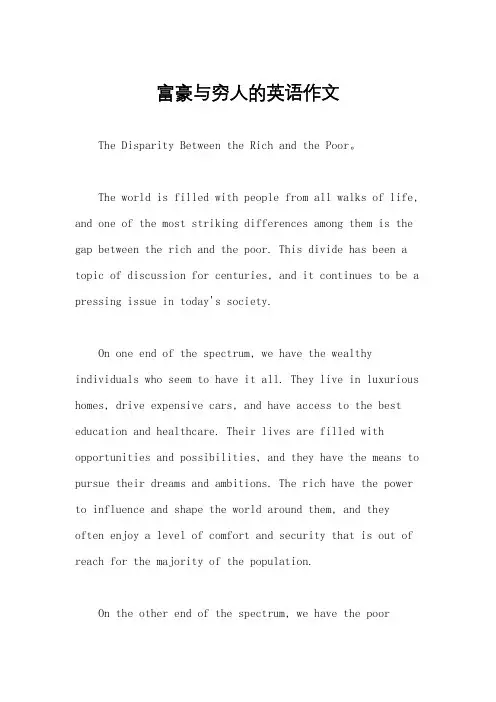 富豪与穷人的英语作文

The Disparity Between the Rich and the Poor。

The world is filled with people from all walks of life, and one of the most striking differences among them is the gap between the rich and the poor. This divide has been a topic of discussion for centuries, and it continues to be a pressing issue in today's society.

On one end of the spectrum, we have the wealthy individuals who seem to have it all. They live in luxurious homes, drive expensive cars, and have access to the best education and healthcare. Their lives are filled with opportunities and possibilities, and they have the means to pursue their dreams and ambitions. The rich have the power to influence and shape the world around them, and they often enjoy a level of comfort and security that is out of reach for the majority of the population.

On the other end of the spectrum, we have the poor